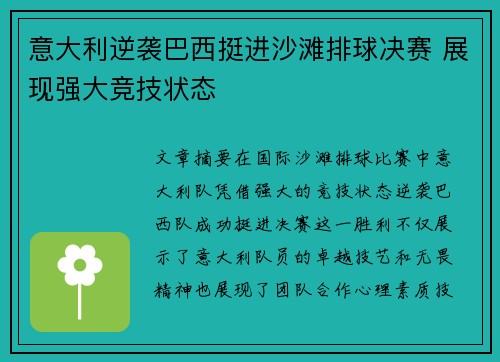 意大利逆袭巴西挺进沙滩排球决赛 展现强大竞技状态

文章摘要在国际沙滩排球比赛中意大利队凭借强大的竞技状态逆袭巴西队成功挺进决赛这一胜利不仅展示了意大利队员的卓越技艺和无畏精神也展现了团队合作心理素质技